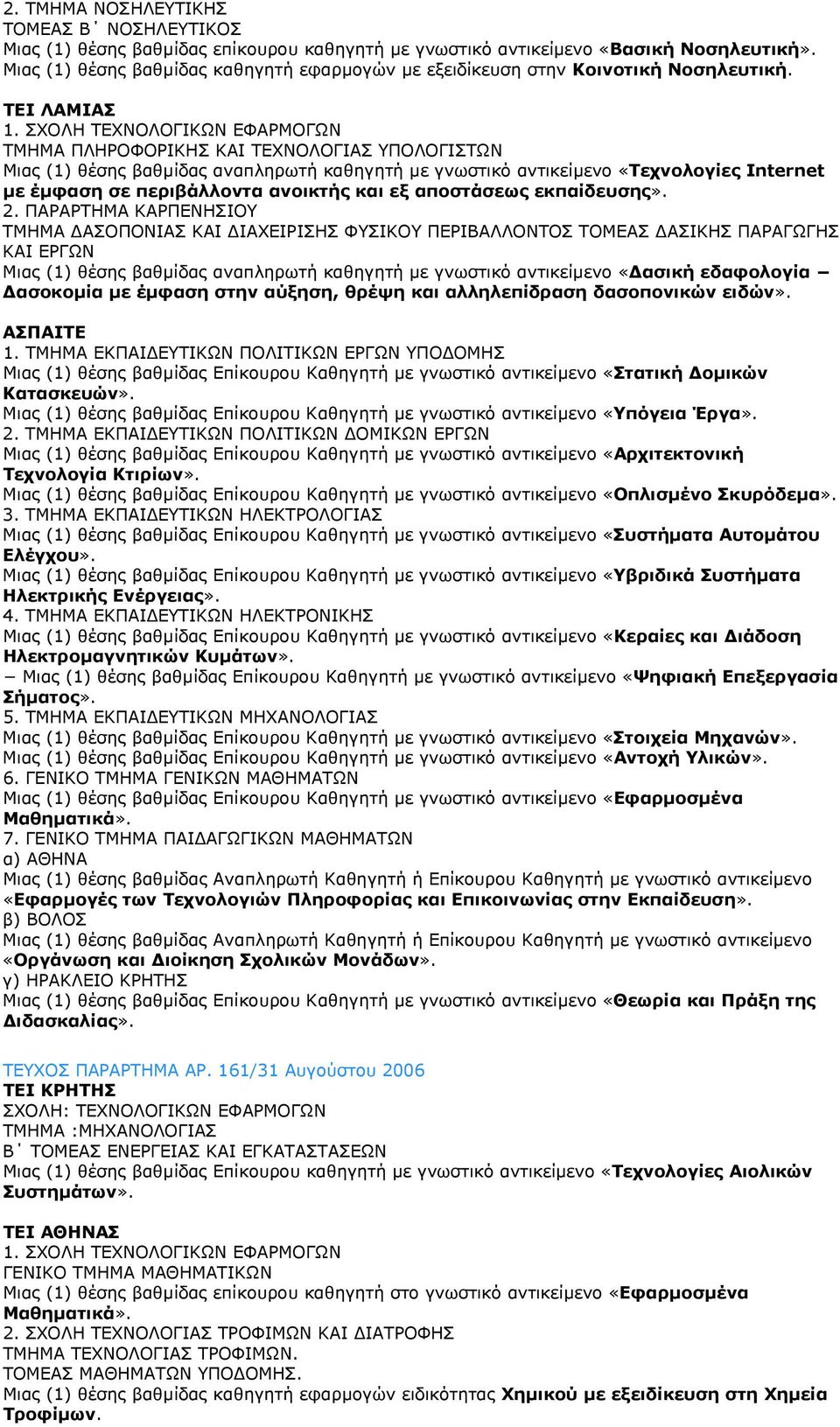 2. ΤΜΗΜΑ ΝΟΣΗΛΕΥΤΙΚΗΣ
ΤΟΜΕΑΣ Β΄ ΝΟΣΗΛΕΥΤΙΚΟΣ
Μιας (1) θέσης βαθμίδας επίκουρου καθηγητή με γνωστικό αντικείμενο «Βασική Νοσηλευτική».
Μιας (1) θέσης βαθμίδας καθηγητή εφαρμογών με εξειδίκευση στην Κοινοτική Νοσηλευτική.

ΤΕΙ ΛΑΜΙΑΣ
1. ΣΧΟΛΗ ΤΕΧΝΟΛΟΓΙΚΩΝ ΕΦΑΡΜΟΓΩΝ
ΤΜΗΜΑ ΠΛΗΡΟΦΟΡΙΚΗΣ ΚΑΙ ΤΕΧΝΟΛΟΓΙΑΣ ΥΠΟΛΟΓΙΣΤΩΝ
Μιας (1) θέσης βαθμίδας αναπληρωτή καθηγητή με γνωστικό αντικείμενο «Τεχνολογίες Internet με έμφαση σε περιβάλλοντα ανοικτής και εξ αποστάσεως εκπαίδευσης».
2. ΠΑΡΑΡΤΗΜΑ ΚΑΡΠΕΝΗΣΙΟΥ
ΤΜΗΜΑ ΔΑΣΟΠΟΝΙΑΣ ΚΑΙ ΔΙΑΧΕΙΡΙΣΗΣ ΦΥΣΙΚΟΥ ΠΕΡΙΒΑΛΛΟΝΤΟΣ ΤΟΜΕΑΣ ΔΑΣΙΚΗΣ ΠΑΡΑΓΩΓΗΣ ΚΑΙ ΕΡΓΩΝ
Μιας (1) θέσης βαθμίδας αναπληρωτή καθηγητή με γνωστικό αντικείμενο «Δασική εδαφολογία – Δασοκομία με έμφαση στην αύξηση, θρέψη και αλληλεπίδραση δασοπονικών ειδών».

ΑΣΠΑΙΤΕ
1. ΤΜΗΜΑ ΕΚΠΑΙΔΕΥΤΙΚΩΝ ΠΟΛΙΤΙΚΩΝ ΕΡΓΩΝ ΥΠΟΔΟΜΗΣ
Μιας (1) θέσης βαθμίδας Επίκουρου Καθηγητή με γνωστικό αντικείμενο «Στατική Δομικών Κατασκευών».
Μιας (1) θέσης βαθμίδας Επίκουρου Καθηγητή με γνωστικό αντικείμενο «Υπόγεια Έργα».
2. ΤΜΗΜΑ ΕΚΠΑΙΔΕΥΤΙΚΩΝ ΠΟΛΙΤΙΚΩΝ ΔΟΜΙΚΩΝ ΕΡΓΩΝ
Μιας (1) θέσης βαθμίδας Επίκουρου Καθηγητή με γνωστικό αντικείμενο «Αρχιτεκτονική Τεχνολογία Κτιρίων».
Μιας (1) θέσης βαθμίδας Επίκουρου Καθηγητή με γνωστικό αντικείμενο «Οπλισμένο Σκυρόδεμα».
3. ΤΜΗΜΑ ΕΚΠΑΙΔΕΥΤΙΚΩΝ ΗΛΕΚΤΡΟΛΟΓΙΑΣ
Μιας (1) θέσης βαθμίδας Επίκουρου Καθηγητή με γνωστικό αντικείμενο «Συστήματα Αυτομάτου Ελέγχου».
Μιας (1) θέσης βαθμίδας Επίκουρου Καθηγητή με γνωστικό αντικείμενο «Υβριδικά Συστήματα Ηλεκτρικής Ενέργειας».
4. ΤΜΗΜΑ ΕΚΠΑΙΔΕΥΤΙΚΩΝ ΗΛΕΚΤΡΟΝΙΚΗΣ
Μιας (1) θέσης βαθμίδας Επίκουρου Καθηγητή με γνωστικό αντικείμενο «Κεραίες και Διάδοση Ηλεκτρομαγνητικών Κυμάτων».
– Μιας (1) θέσης βαθμίδας Επίκουρου Καθηγητή με γνωστικό αντικείμενο «Ψηφιακή Επεξεργασία Σήματος».
5. ΤΜΗΜΑ ΕΚΠΑΙΔΕΥΤΙΚΩΝ ΜΗΧΑΝΟΛΟΓΙΑΣ
Μιας (1) θέσης βαθμίδας Επίκουρου Καθηγητή με γνωστικό αντικείμενο «Στοιχεία Μηχανών».
Μιας (1) θέσης βαθμίδας Επίκουρου Καθηγητή με γνωστικό αντικείμενο «Αντοχή Υλικών».
6. ΓΕΝΙΚΟ ΤΜΗΜΑ ΓΕΝΙΚΩΝ ΜΑΘΗΜΑΤΩΝ
Μιας (1) θέσης βαθμίδας Επίκουρου Καθηγητή με γνωστικό αντικείμενο «Εφαρμοσμένα Μαθηματικά».
7. ΓΕΝΙΚΟ ΤΜΗΜΑ ΠΑΙΔΑΓΩΓΙΚΩΝ ΜΑΘΗΜΑΤΩΝ
α) ΑΘΗΝΑ
Μιας (1) θέσης βαθμίδας Αναπληρωτή Καθηγητή ή Επίκουρου Καθηγητή με γνωστικό αντικείμενο «Εφαρμογές των Τεχνολογιών Πληροφορίας και Επικοινωνίας στην Εκπαίδευση».
β) ΒΟΛΟΣ
Μιας (1) θέσης βαθμίδας Αναπληρωτή Καθηγητή ή Επίκουρου Καθηγητή με γνωστικό αντικείμενο «Οργάνωση και Διοίκηση Σχολικών Μονάδων».
γ) ΗΡΑΚΛΕΙΟ ΚΡΗΤΗΣ
Μιας (1) θέσης βαθμίδας Επίκουρου Καθηγητή με γνωστικό αντικείμενο «Θεωρία και Πράξη της Διδασκαλίας».

ΤΕΥΧΟΣ ΠΑΡΑΡΤΗΜΑ ΑΡ. 161/31 Αυγούστου 2006
ΤΕΙ ΚΡΗΤΗΣ
ΣΧΟΛΗ: ΤΕΧΝΟΛΟΓΙΚΩΝ ΕΦΑΡΜΟΓΩΝ
ΤΜΗΜΑ :ΜΗΧΑΝΟΛΟΓΙΑΣ
Β΄ ΤΟΜΕΑΣ ΕΝΕΡΓΕΙΑΣ ΚΑΙ ΕΓΚΑΤΑΣΤΑΣΕΩΝ
Μιας (1) θέσης βαθμίδας Επίκουρου καθηγητή με γνωστικό αντικείμενο «Τεχνολογίες Αιολικών Συστημάτων».

ΤΕΙ ΑΘΗΝΑΣ
1. ΣΧΟΛΗ ΤΕΧΝΟΛΟΓΙΚΩΝ ΕΦΑΡΜΟΓΩΝ
ΓΕΝΙΚΟ ΤΜΗΜΑ ΜΑΘΗΜΑΤΙΚΩΝ
Μιας (1) θέσης βαθμίδας επίκουρου καθηγητή στο γνωστικό αντικείμενο «Εφαρμοσμένα Μαθηματικά».
2. ΣΧΟΛΗ ΤΕΧΝΟΛΟΓΙΑΣ ΤΡΟΦΙΜΩΝ ΚΑΙ ΔΙΑΤΡΟΦΗΣ
ΤΜΗΜΑ ΤΕΧΝΟΛΟΓΙΑΣ ΤΡΟΦΙΜΩΝ.
ΤΟΜΕΑΣ ΜΑΘΗΜΑΤΩΝ ΥΠΟΔΟΜΗΣ.
Μιας (1) θέσης βαθμίδας καθηγητή εφαρμογών ειδικότητας Χημικού με εξειδίκευση στη Χημεία Τροφίμων.